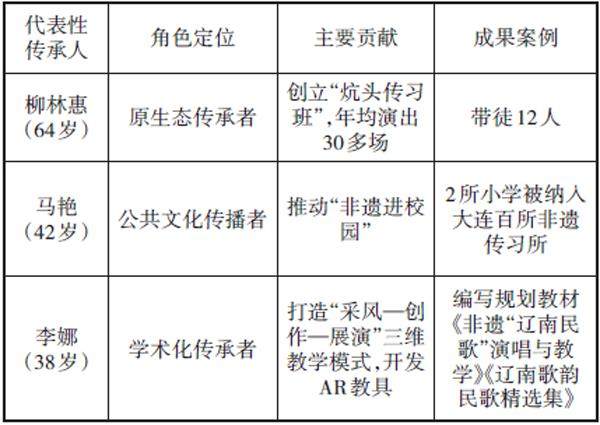 | 代表性传承人 | 角色定位 | 主要贡献 | 成果案例 |
|---|---|---|---|
| 柳林惠（64岁） | 原生态传承者 | 创立“炕头传习班”，年均演出30多场 | 带徒12人 |
| 马艳（42岁） | 公共文化传播者 | 推动“非遗进校园” | 2所小学被纳入大连百所非遗传习所 |
| 李娜（38岁） | 学术化传承者 | 打造“采风—创作—展演”三维教学模式，开发AR教具 | 编写规划教材《非遗“辽南民歌”演唱与教学》《辽南歌韵民歌精选集》 |